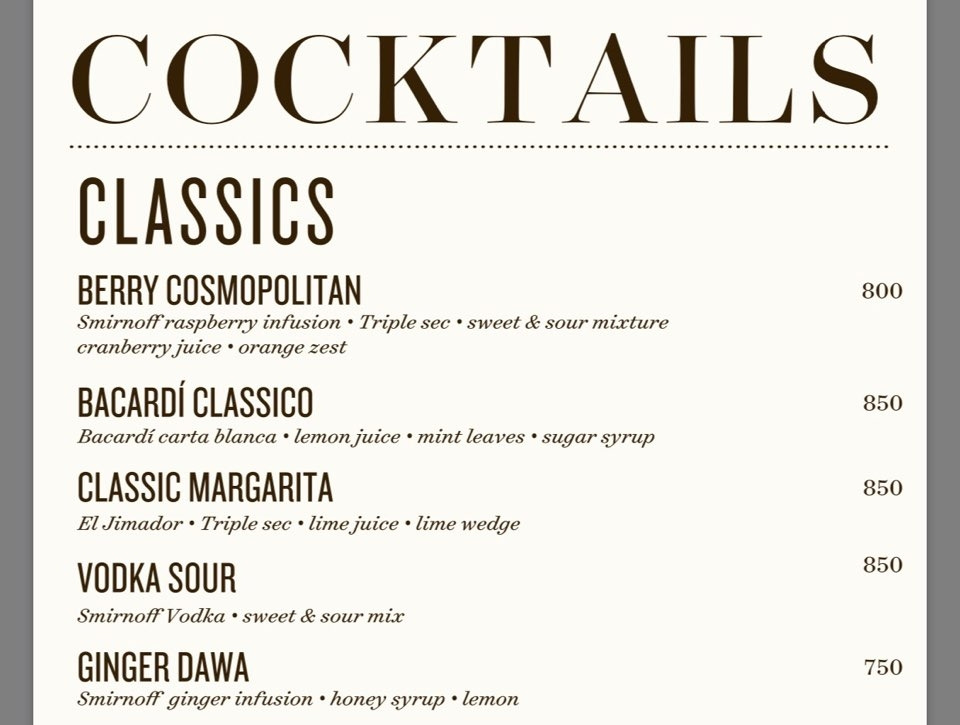 COCKTAILS

CLASSICS

BERRY COSMOPOLITAN
800
Smirnoff raspberry infusion • Triple sec • sweet & sour mixture cranberry juice • orange zest

BACARDÍ CLASSICO
850
Bacardí carta blanca • lemon juice • mint leaves • sugar syrup

CLASSIC MARGARITA
850
El Jimador • Triple sec • lime juice • lime wedge

VODKA SOUR
850
Smirnoff Vodka • sweet & sour mix

GINGER DAWA
750
Smirnoff ginger infusion • honey syrup • lemon